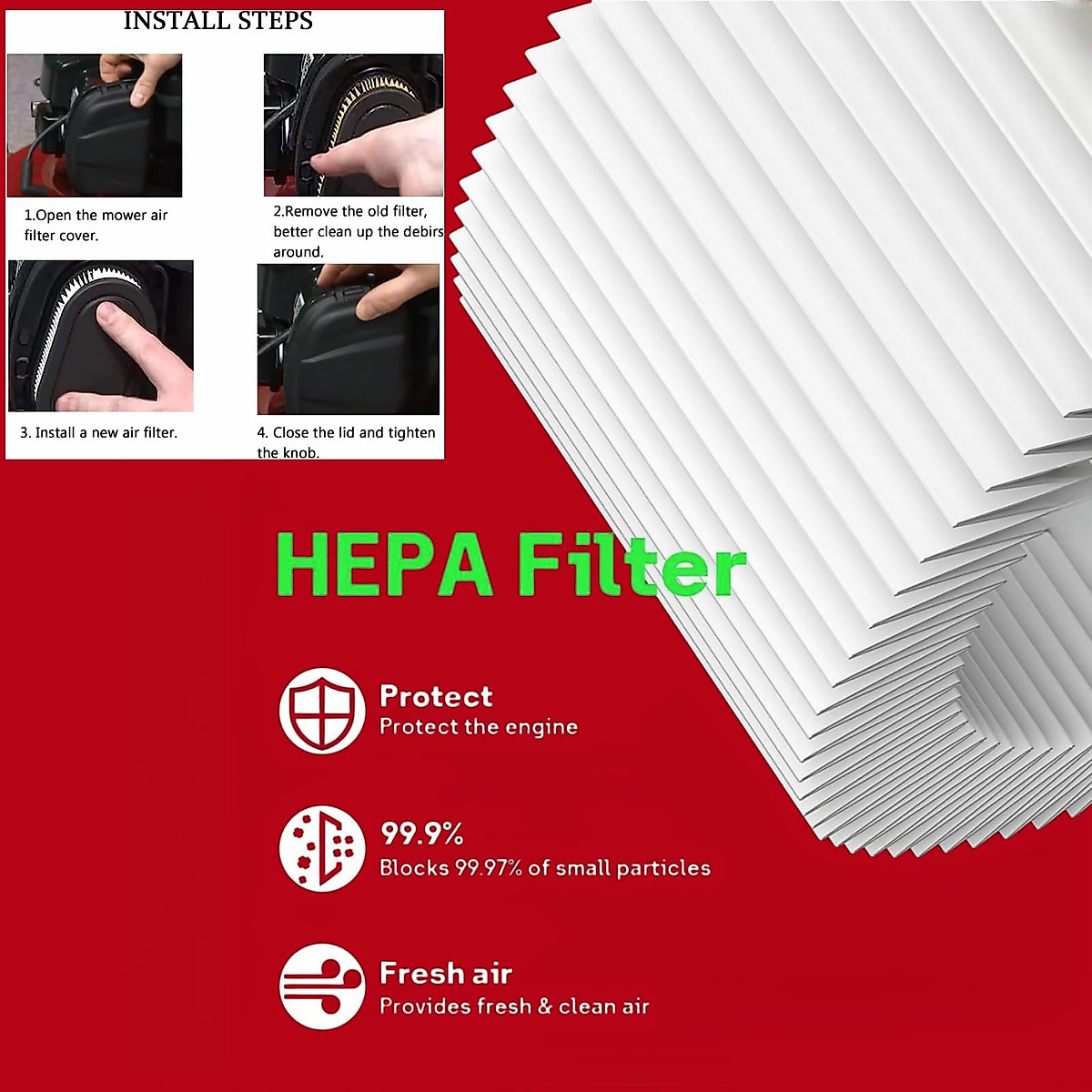 INSTALL STEPS

1.Open the mower air filter cover.

2.Remove the old filter, better clean up the debirs around.

3. Install a new air filter.

4. Close the lid and tighten the knob.

HEPA Filter

Protect
Protect the engine

99.9%
Blocks 99.97% of small particles

Fresh air
Provides fresh & clean air